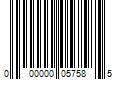 0 00000 05758 5